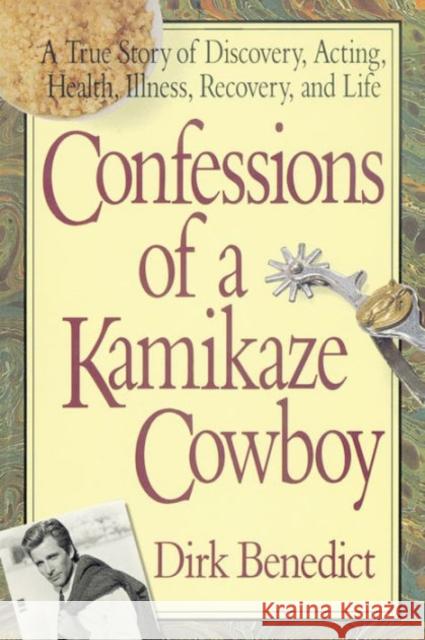 A True Story of Discovery, Acting, Health, Illness, Recovery, and Life

Confessions of a Kamikaze Cowboy

Dirk Benedict